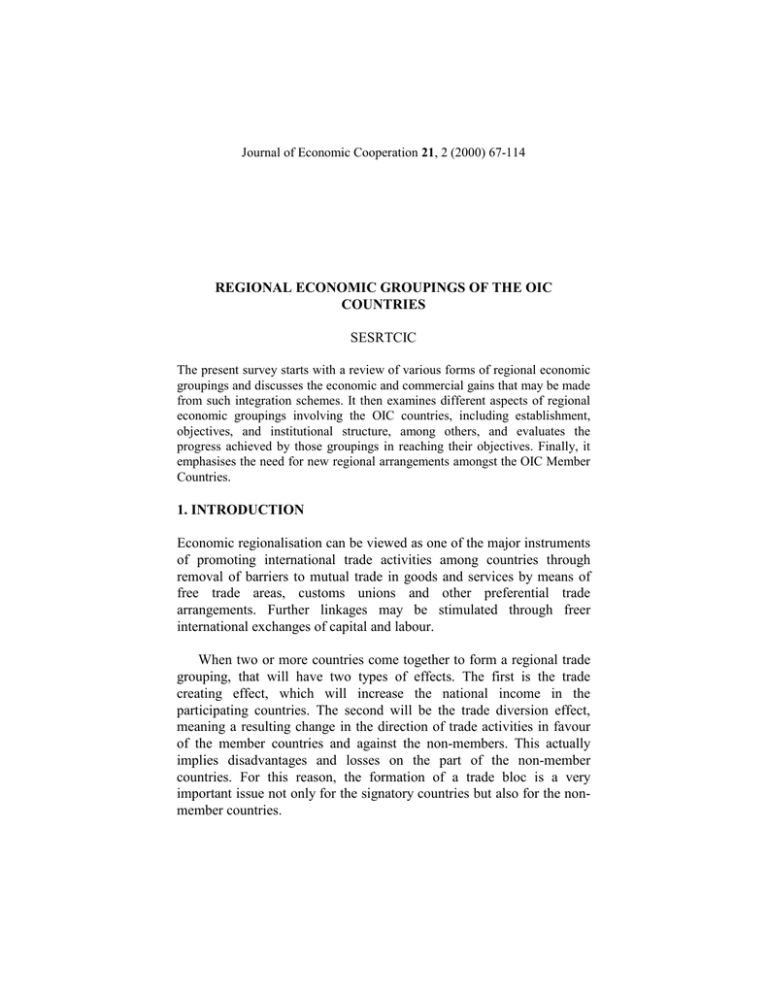 Journal of Economic Cooperation 21, 2 (2000) 67-114

REGIONAL ECONOMIC GROUPINGS OF THE OIC COUNTRIES

SESRTCIC

The present survey starts with a review of various forms of regional economic groupings and discusses the economic and commercial gains that may be made from such integration schemes. It then examines different aspects of regional economic groupings involving the OIC countries, including establishment, objectives, and institutional structure, among others, and evaluates the progress achieved by those groupings in reaching their objectives. Finally, it emphasises the need for new regional arrangements amongst the OIC Member Countries.

1. INTRODUCTION

Economic regionalisation can be viewed as one of the major instruments of promoting international trade activities among countries through removal of barriers to mutual trade in goods and services by means of free trade areas, customs unions and other preferential trade arrangements. Further linkages may be stimulated through freer international exchanges of capital and labour.

When two or more countries come together to form a regional trade grouping, that will have two types of effects. The first is the trade creating effect, which will increase the national income in the participating countries. The second will be the trade diversion effect, meaning a resulting change in the direction of trade activities in favour of the member countries and against the non-members. This actually implies disadvantages and losses on the part of the non-member countries. For this reason, the formation of a trade bloc is a very important issue not only for the signatory countries but also for the non-member countries.